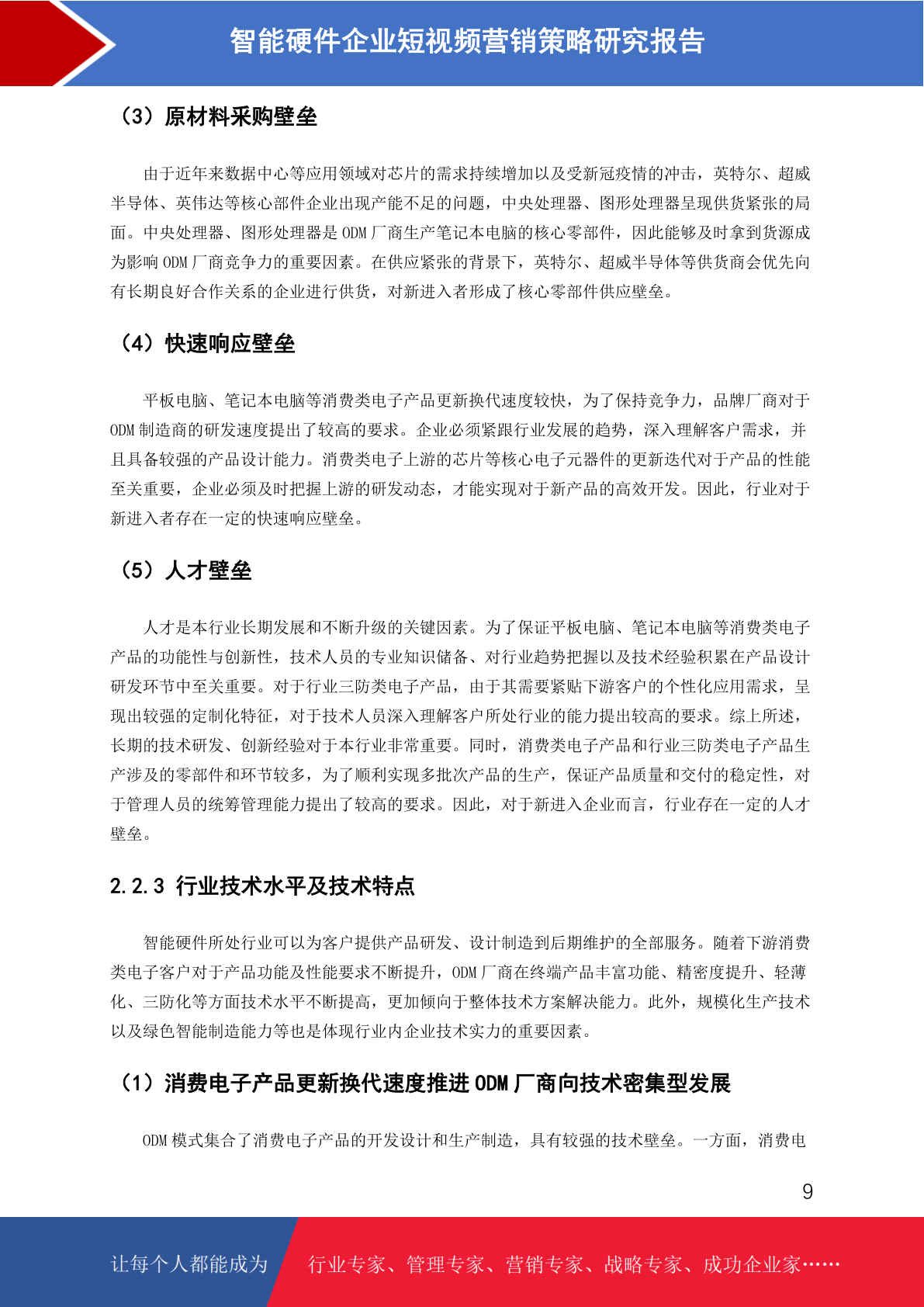 智能硬件企业短视频营销策略研究报告

（3）原材料采购壁垒

由于近年来数据中心等应用领域对芯片的需求持续增加以及受新冠疫情的冲击，英特尔、超威半导体、英伟达等核心部件企业出现产能不足的问题，中央处理器、图形处理器呈现供货紧张的局面。中央处理器、图形处理器是ODM厂商生产笔记本电脑的核心零部件，因此能够及时拿到货源成为影响ODM厂商竞争力的重要因素。在供应紧张的背景下，英特尔、超威半导体等供货商会优先向有长期良好合作关系的企业进行供货，对新进入者形成了核心零部件供应壁垒。

（4）快速响应壁垒

平板电脑、笔记本电脑等消费类电子产品更新换代速度较快，为了保持竞争力，品牌厂商对于ODM制造商的研发速度提出了较高的要求。企业必须紧跟行业发展的趋势，深入理解客户需求，并且具备较强的产品设计能力。消费类电子上游的芯片等核心电子元器件的更新迭代对于产品的性能至关重要，企业必须及时把握上游的研发动态，才能实现对于新产品的高效开发。因此，行业对于新进入者存在一定的快速响应壁垒。

（5）人才壁垒

人才是本行业长期发展和不断升级的关键因素。为了保证平板电脑、笔记本电脑等消费类电子产品的功能性与创新性，技术人员的专业知识储备、对行业趋势把握以及技术经验积累在产品设计研发环节中至关重要。对于行业三防类电子产品，由于其需要紧贴下游客户的个性化应用需求，呈现出较强的定制化特征，对于技术人员深入理解客户所处行业的能力提出较高的要求。综上所述，长期的技术研发、创新经验对于本行业非常重要。同时，消费类电子产品和行业三防类电子产品生产涉及的零部件和环节较多，为了顺利实现多批次产品的生产，保证产品质量和交付的稳定性，对于管理人员的统筹管理能力提出了较高的要求。因此，对于新进入企业而言，行业存在一定的人才壁垒。

2.2.3 行业技术水平及技术特点

智能硬件所处行业可以为客户提供产品研发、设计制造到后期维护的全部服务。随着下游消费类电子客户对于产品功能及性能要求不断提升，ODM厂商在终端产品丰富功能、精密度提升、轻薄化、三防化等方面技术水平不断提高，更加倾向于整体技术方案解决能力。此外，规模化生产技术以及绿色智能制造能力等也是体现行业内企业技术实力的重要因素。

（1）消费电子产品更新换代速度推进ODM厂商向技术密集型发展

ODM模式集合了消费电子产品的开发设计和生产制造，具有较强的技术壁垒。一方面，消费电

9

让每个人都能成为 行业专家、管理专家、营销专家、战略专家、成功企业家……